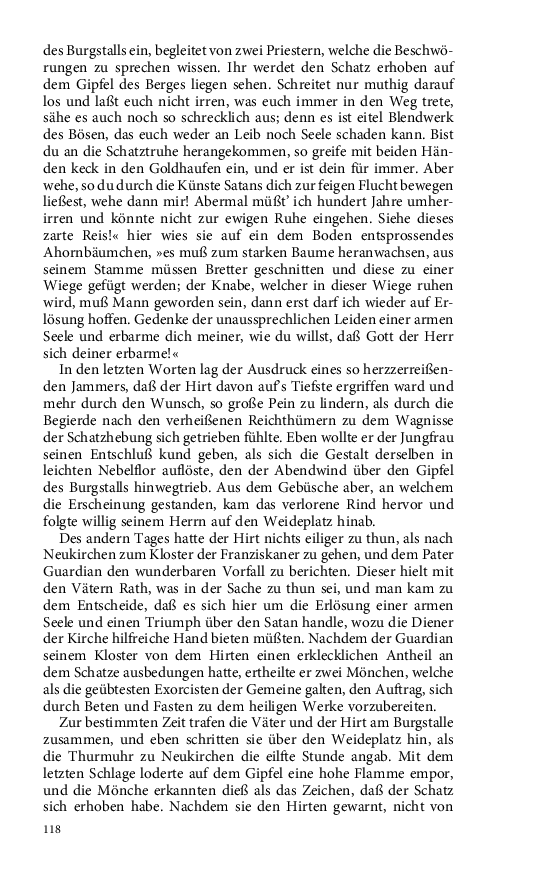 des Burgstalls ein, begleitet von zwei Priestern, welche die Beschwörungen zu sprechen wissen. Ihr werdet den Schatz erhoben auf dem Gipfel des Berges liegen sehen. Schreitet nur muthig darauf los und laßt euch nicht irren, was euch immer in den Weg trete, sähe es auch noch so schrecklich aus; denn es ist eitel Blendwerk des Bösen, das euch weder an Leib noch Seele schaden kann. Bist du an die Schatztruhe herangekommen, so greife mit beiden Händen keck in den Goldhaufen ein, und er ist dein für immer. Aber wehe, so du durch die Künste Satans dich zur feigen Flucht bewegen ließest, wehe dann mir! Abermal müßt' ich hundert Jahre umherirren und könnte nicht zur ewigen Ruhe eingehen. Siehe dieses zarte Reis!« hier wies sie auf ein dem Boden entsprossendes Ahornbäumchen, »es muß zum starken Baume heranwachsen, aus seinem Stamme müssen Bretter geschnitten und diese zu einer Wiege gefügt werden; der Knabe, welcher in dieser Wiege ruhen wird, muß Mann geworden sein, dann erst darf ich wieder auf Erlösung hoffen. Gedenke der unaussprechlichen Leiden einer armen Seele und erbarme dich meiner, wie du willst, daß Gott der Herr sich deiner erbarme!«

In den letzten Worten lag der Ausdruck eines so herzzerreißenden Jammers, daß der Hirt davon auf's Tiefste ergriffen ward und mehr durch den Wunsch, so große Pein zu lindern, als durch die Begierde nach den verheißenen Reichthümern zu dem Wagnisse der Schatzhebung sich getrieben fühlte. Eben wollte er der Jungfrau seinen Entschluß kund geben, als sich die Gestalt derselben in leichten Nebelflor auflöste, den der Abendwind über den Gipfel des Burgstalls hinwegtrieb. Aus dem Gebüsche aber, an welchem die Erscheinung gestanden, kam das verlorene Rind hervor und folgte willig seinem Herrn auf den Weideplatz hinab.

Des andern Tages hatte der Hirt nichts eiliger zu thun, als nach Neukirchen zum Kloster der Franziskaner zu gehen, und dem Pater Guardian den wunderbaren Vorfall zu berichten. Dieser hielt mit den Vätern Rath, was in der Sache zu thun sei, und man kam zu dem Entscheide, daß es sich hier um die Erlösung einer armen Seele und einen Triumph über den Satan handle, wozu die Diener der Kirche hilfreiche Hand bieten müßten. Nachdem der Guardian seinem Kloster von dem Hirten einen erklecklichen Antheil an dem Schatze ausbedungen hatte, ertheilte er zwei Mönchen, welche als die geübtesten Exorcisten der Gemeine galten, den Auftrag, sich durch Beten und Fasten zu dem heiligen Werke vorzubereiten.

Zur bestimmten Zeit trafen die Väter und der Hirt am Burgstalle zusammen, und eben schritten sie über den Weideplatz hin, als die Thurmuhr zu Neukirchen die eilfte Stunde angab. Mit dem letzten Schlage loderte auf dem Gipfel eine hohe Flamme empor, und die Mönche erkannten dieß als das Zeichen, daß der Schatz sich erhoben habe. Nachdem sie den Hirten gewarnt, nicht von

118